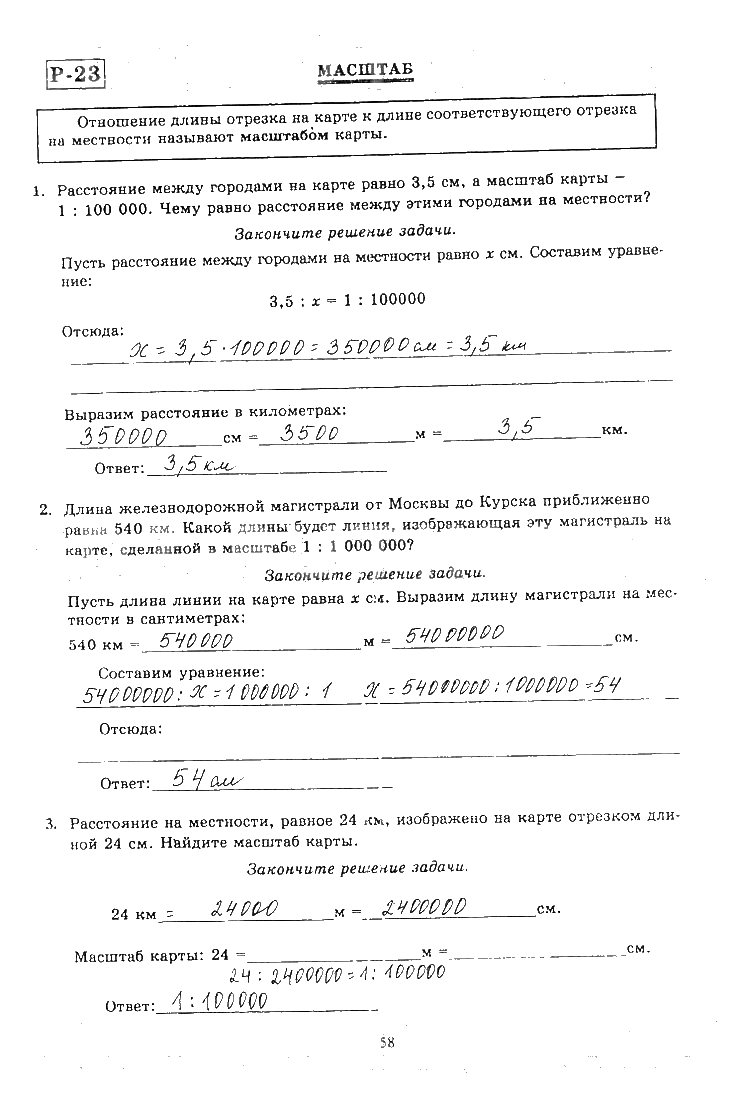 Р-23

МАСШТАБ

Отношение длины отрезка на карте к длине соответствующего отрезка на местности называют масштабом карты.

1. Расстояние между городами на карте равно 3,5 см, а масштаб карты – 1 : 100 000. Чему равно расстояние между этими городами на местности?

Закончите решение задачи.

Пусть расстояние между городами на местности равно $x$ см. Составим уравнение:

$3,5 : x = 1 : 100000$

Отсюда: $x = 3,5 \cdot 100000 = 350000$ см $= 3,5$ км

Выразим расстояние в километрах:
350000 см = 3500 м = 3,5 км.

Ответ: 3,5 км

2. Длина железнодорожной магистрали от Москвы до Курска приближенно равна 540 км. Какой длины будет линия, изображающая эту магистраль на карте, сделанной в масштабе 1 : 1 000 000?

Закончите решение задачи.

Пусть длина линии на карте равна $x$ см. Выразим длину магистрали на местности в сантиметрах:
540 км = 540000 м = 54000000 см.

Составим уравнение:
$54000000 : x = 1000000 : 1$ $x = 54000000 : 1000000 = 54$

Отсюда:

Ответ: 54 см

3. Расстояние на местности, равное 24 км, изображено на карте отрезком длиной 24 см. Найдите масштаб карты.

Закончите решение задачи.

24 км = 24000 м = 2400000 см.

Масштаб карты: 24 = м = см.
$24 : 2400000 = 1 : 100000$

Ответ: 1 : 100000

58